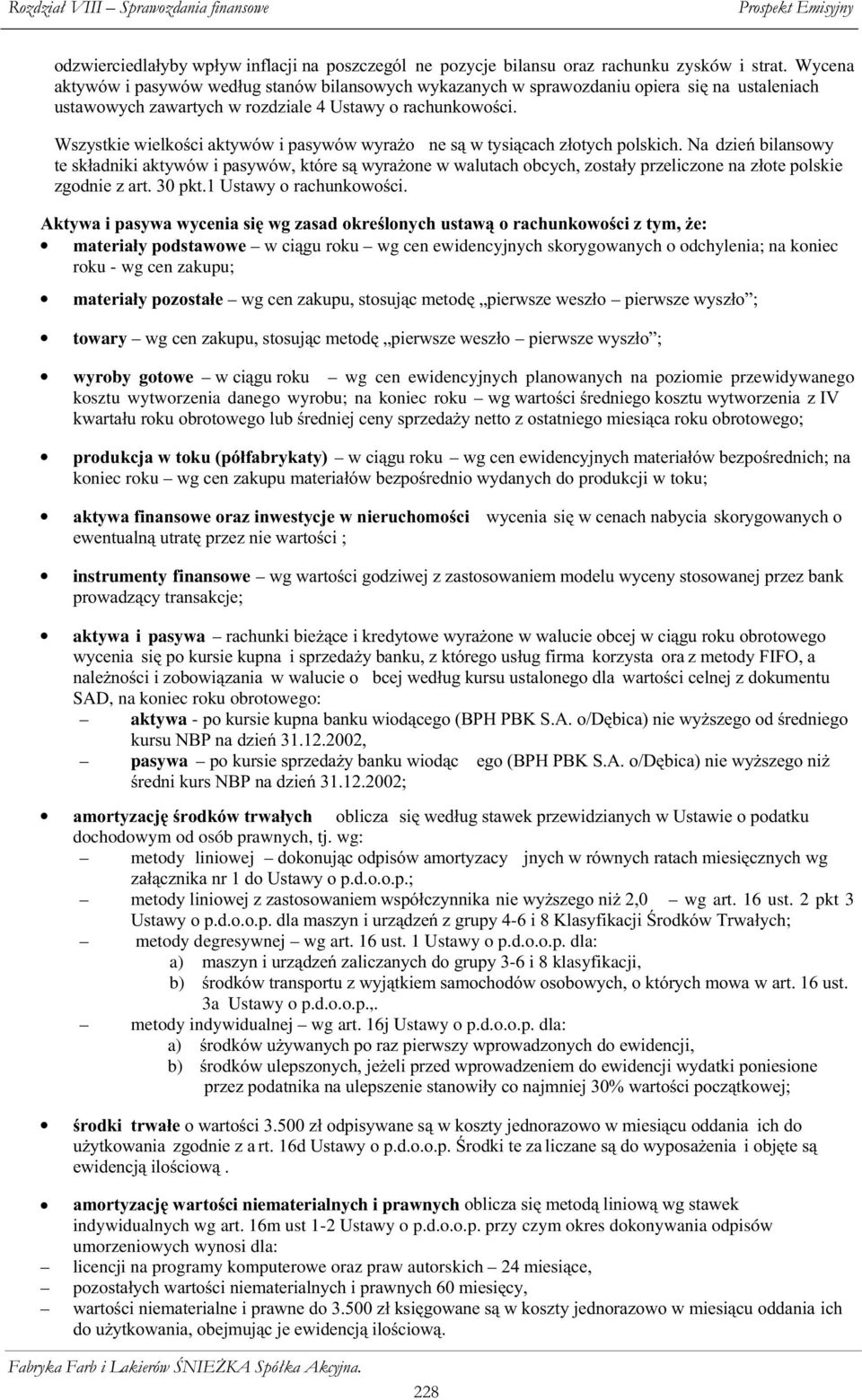 Rozdział VIII – Sprawozdania finansowe Prospekt Emisyjny

odzwierciedlałyby wpływ inflacji na poszczegól ne pozycje bilansu oraz rachunku zysków i strat. Wycena aktywów i pasywów według stanów bilansowych wykazanych w sprawozdaniu opiera się na ustaleniach ustawowych zawartych w rozdziale 4 Ustawy o rachunkowości.

Wszystkie wielkości aktywów i pasywów wyrażo ne są w tysiącach złotych polskich. Na dzień bilansowy te składniki aktywów i pasywów, które są wyrażone w walutach obcych, zostały przeliczone na złote polskie zgodnie z art. 30 pkt.1 Ustawy o rachunkowości.

Aktywa i pasywa wycenia się wg zasad określonych ustawą o rachunkowości z tym, że:

• materiały podstawowe – w ciągu roku – wg cen ewidencyjnych skorygowanych o odchylenia; na koniec roku - wg cen zakupu;

• materiały pozostałe – wg cen zakupu, stosując metodę „pierwsze weszło – pierwsze wyszło”;

• towary – wg cen zakupu, stosując metodę „pierwsze weszło – pierwsze wyszło”;

• wyroby gotowe – w ciągu roku – wg cen ewidencyjnych planowanych na poziomie przewidywanego kosztu wytworzenia danego wyrobu; na koniec roku – wg wartości średniego kosztu wytworzenia z IV kwartału roku obrotowego lub średniej ceny sprzedaży netto z ostatniego miesiąca roku obrotowego;

• produkcja w toku (półfabrykaty) – w ciągu roku – wg cen ewidencyjnych materiałów bezpośrednich; na koniec roku – wg cen zakupu materiałów bezpośrednio wydanych do produkcji w toku;

• aktywa finansowe oraz inwestycje w nieruchomości wycenia się w cenach nabycia skorygowanych o ewentualną utratę przez nie wartości ;

• instrumenty finansowe – wg wartości godziwej z zastosowaniem modelu wyceny stosowanej przez bank prowadzący transakcje;

• aktywa i pasywa – rachunki bieżące i kredytowe wyrażone w walucie obcej w ciągu roku obrotowego wycenia się po kursie kupna i sprzedaży banku, z którego usług firma korzysta ora z metody FIFO, a należności i zobowiązania w walucie o bcej według kursu ustalonego dla wartości celnej z dokumentu SAD, na koniec roku obrotowego:
– aktywa - po kursie kupna banku wiodącego (BPH PBK S.A. o/Dębica) nie wyższego od średniego kursu NBP na dzień 31.12.2002,
– pasywa – po kursie sprzedaży banku wiodąc ego (BPH PBK S.A. o/Dębica) nie wyższego niż średni kurs NBP na dzień 31.12.2002;

• amortyzację środków trwałych oblicza się według stawek przewidzianych w Ustawie o podatku dochodowym od osób prawnych, tj. wg:
– metody liniowej – dokonując odpisów amortyzacy jnych w równych ratach miesięcznych wg załącznika nr 1 do Ustawy o p.d.o.o.p.;
– metody liniowej z zastosowaniem współczynnika nie wyższego niż 2,0 – wg art. 16 ust. 2 pkt 3 Ustawy o p.d.o.o.p. dla maszyn i urządzeń z grupy 4-6 i 8 Klasyfikacji Środków Trwałych;
– metody degresywnej – wg art. 16 ust. 1 Ustawy o p.d.o.o.p. dla:
a) maszyn i urządzeń zaliczanych do grupy 3-6 i 8 klasyfikacji,
b) środków transportu z wyjątkiem samochodów osobowych, o których mowa w art. 16 ust. 3a Ustawy o p.d.o.o.p.,.
– metody indywidualnej – wg art. 16j Ustawy o p.d.o.o.p. dla:
a) środków używanych po raz pierwszy wprowadzonych do ewidencji,
b) środków ulepszonych, jeżeli przed wprowadzeniem do ewidencji wydatki poniesione przez podatnika na ulepszenie stanowiły co najmniej 30% wartości początkowej;

• środki trwałe o wartości 3.500 zł odpisywane są w koszty jednorazowo w miesiącu oddania ich do użytkowania zgodnie z a rt. 16d Ustawy o p.d.o.o.p. Środki te za liczane są do wyposażenia i objęte są ewidencją ilościową .

• amortyzację wartości niematerialnych i prawnych oblicza się metodą liniową wg stawek indywidualnych wg art. 16m ust 1-2 Ustawy o p.d.o.o.p. przy czym okres dokonywania odpisów umorzeniowych wynosi dla:
– licencji na programy komputerowe oraz praw autorskich – 24 miesiące,
– pozostałych wartości niematerialnych i prawnych 60 miesięcy,
– wartości niematerialne i prawne do 3.500 zł księgowane są w koszty jednorazowo w miesiącu oddania ich do użytkowania, obejmując je ewidencją ilościową.

Fabryka Farb i Lakierów ŚNIEŻKA Spółka Akcyjna.
228